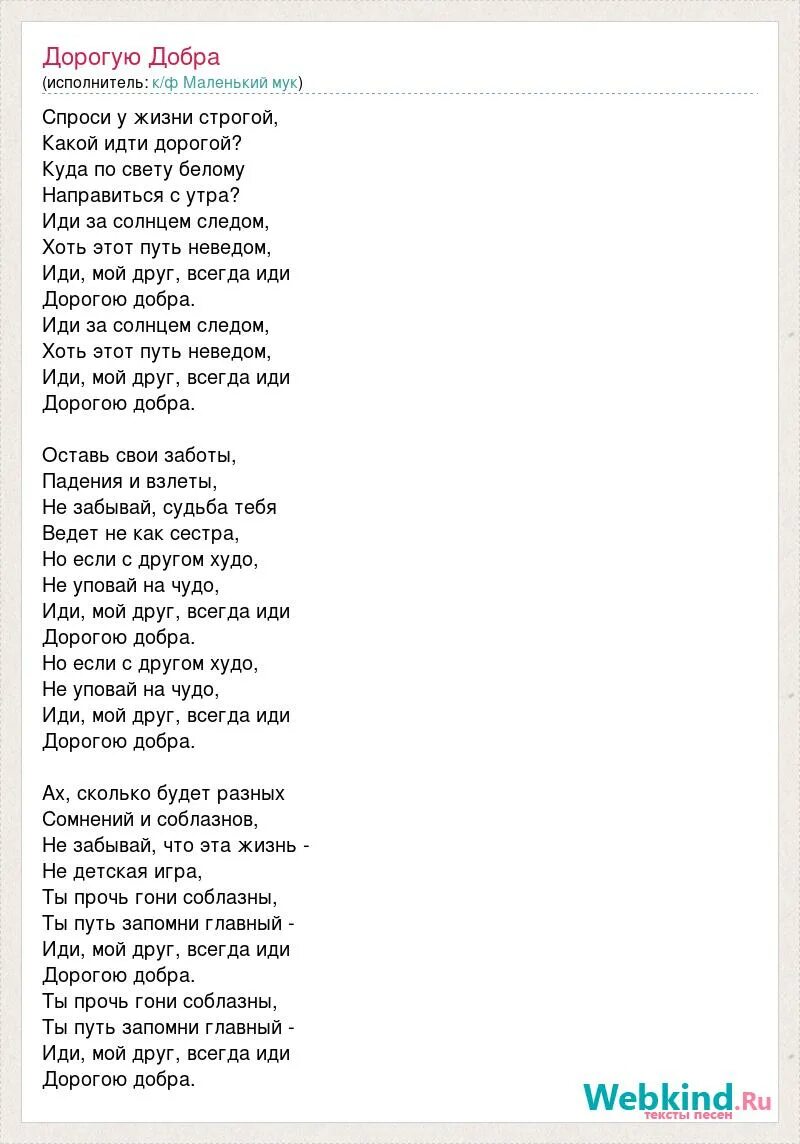 Дорогую Добра
(исполнитель: к/ф Маленький мук)

Спроси у жизни строгой,
Какой идти дорогой?
Куда по свету белому
Направиться с утра?
Иди за солнцем следом,
Хоть этот путь неведом,
Иди, мой друг, всегда иди
Дорогою добра.
Иди за солнцем следом,
Хоть этот путь неведом,
Иди, мой друг, всегда иди
Дорогою добра.

Оставь свои заботы,
Падения и взлеты,
Не забывай, судьба тебя
Ведет не как сестра,
Но если с другом худо,
Не уповай на чудо,
Иди, мой друг, всегда иди
Дорогою добра.
Но если с другом худо,
Не уповай на чудо,
Иди, мой друг, всегда иди
Дорогою добра.

Ах, сколько будет разных
Сомнений и соблазнов,
Не забывай, что эта жизнь -
Не детская игра,
Ты прочь гони соблазны,
Ты путь запомни главный -
Иди, мой друг, всегда иди
Дорогою добра.
Ты прочь гони соблазны,
Ты путь запомни главный -
Иди, мой друг, всегда иди
Дорогою добра.

Webkind.Ru
тексты песен